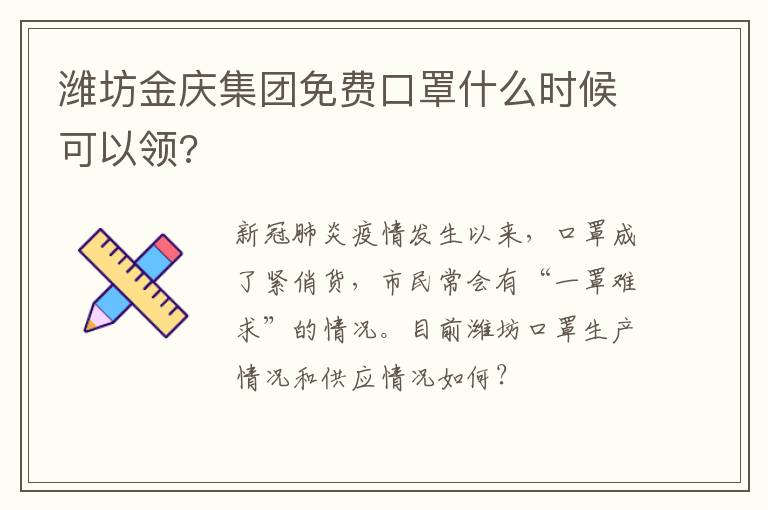 潍坊金庆集团免费口罩什么时候可以领?

新冠肺炎疫情发生以来，口罩成了紧俏货，市民常会有“一罩难求”的情况。目前潍坊口罩生产情况和供应情况如何？